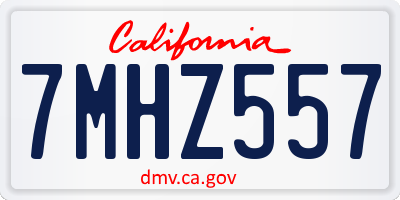 California

7MHZ557

dmv.ca.gov